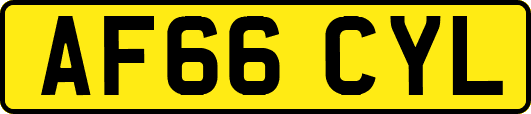 AF66 CYL